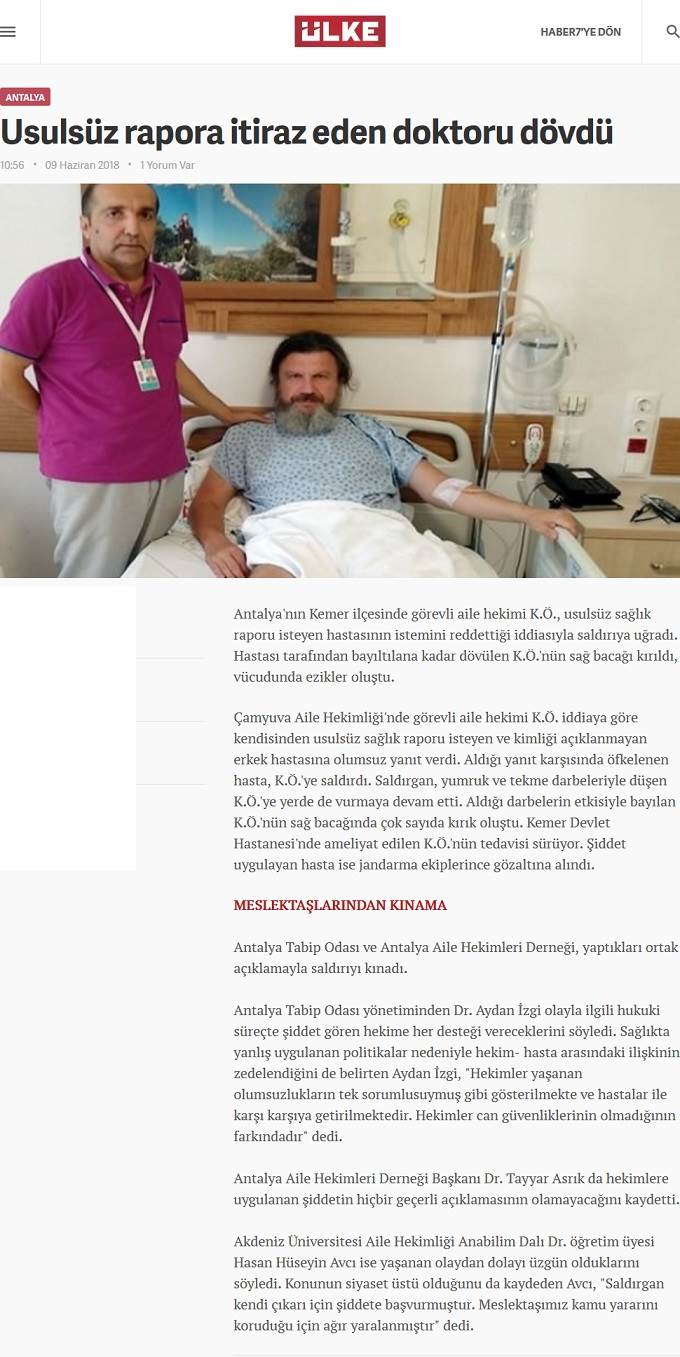 ÜLKE

HABER7'YE DÖN

ANTALYA

Usulsüz rapora itiraz eden doktoru dövdü

10:56 • 09 Haziran 2018 • 1 Yorum Var

Antalya'nın Kemer ilçesinde görevli aile hekimi K.Ö., usulsüz sağlık raporu isteyen hastasının istemini reddettiği iddiasıyla saldırıya uğradı. Hastası tarafından bayıltılana kadar dövülen K.Ö.'nün sağ bacağı kırıldı, vücudunda ezikler oluştu.

Çamyuva Aile Hekimliği'nde görevli aile hekimi K.Ö. iddiaya göre kendisinden usulsüz sağlık raporu isteyen ve kimliği açıklanmayan erkek hastasına olumsuz yanıt verdi. Aldığı yanıt karşısında öfkelenen hasta, K.Ö.'ye saldırdı. Saldırgan, yumruk ve tekme darbeleriyle düşen K.Ö.'ye yerde de vurmaya devam etti. Aldığı darbelerin etkisiyle bayılan K.Ö.'nün sağ bacağında çok sayıda kırık oluştu. Kemer Devlet Hastanesi'nde ameliyat edilen K.Ö.'nün tedavisi sürüyor. Şiddet uygulayan hasta ise jandarma ekiplerince gözaltına alındı.

MESLEKTAŞLARINDAN KINAMA

Antalya Tabip Odası ve Antalya Aile Hekimleri Derneği, yaptıkları ortak açıklamayla saldırıyı kınadı.

Antalya Tabip Odası yönetiminden Dr. Aydan İzgi olayla ilgili hukuki süreçte şiddet gören hekime her desteği vereceklerini söyledi. Sağlıkta yanlış uygulanan politikalar nedeniyle hekim- hasta arasındaki ilişkinin zedelendiğini de belirten Aydan İzgi, "Hekimler yaşanan olumsuzlukların tek sorumlusuymuş gibi gösterilmekte ve hastalar ile karşı karşıya getirilmektedir. Hekimler can güvenliklerinin olmadığının farkındadır" dedi.

Antalya Aile Hekimleri Derneği Başkanı Dr. Tayyar Asrık da hekimlere uygulanan şiddetin hiçbir geçerli açıklamasının olamayacağını kaydetti.

Akdeniz Üniversitesi Aile Hekimliği Anabilim Dalı Dr. öğretim üyesi Hasan Hüseyin Avcı ise yaşanan olaydan dolayı üzgün olduklarını söyledi. Konunun siyaset üstü olduğunu da kaydeden Avcı, "Saldırgan kendi çıkarı için şiddete başvurmuştur. Meslektaşımız kamu yararını koruduğu için ağır yaralanmıştır" dedi.